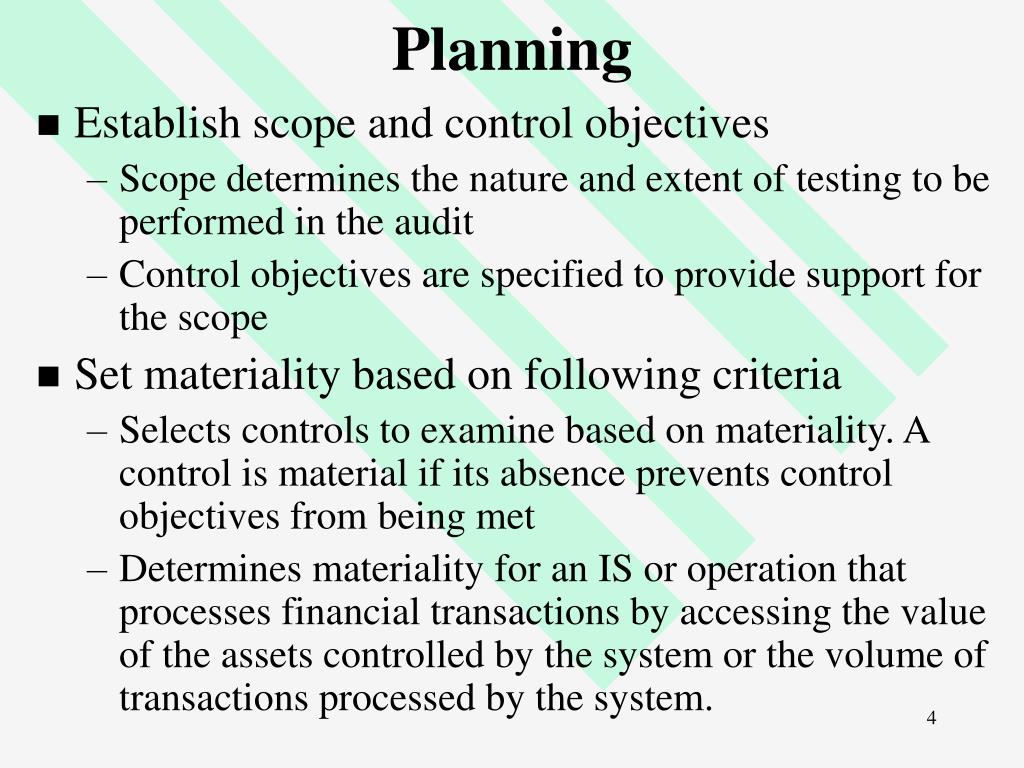 Planning

■ Establish scope and control objectives

– Scope determines the nature and extent of testing to be performed in the audit

– Control objectives are specified to provide support for the scope

■ Set materiality based on following criteria

– Selects controls to examine based on materiality. A control is material if its absence prevents control objectives from being met

– Determines materiality for an IS or operation that processes financial transactions by accessing the value of the assets controlled by the system or the volume of transactions processed by the system.

4